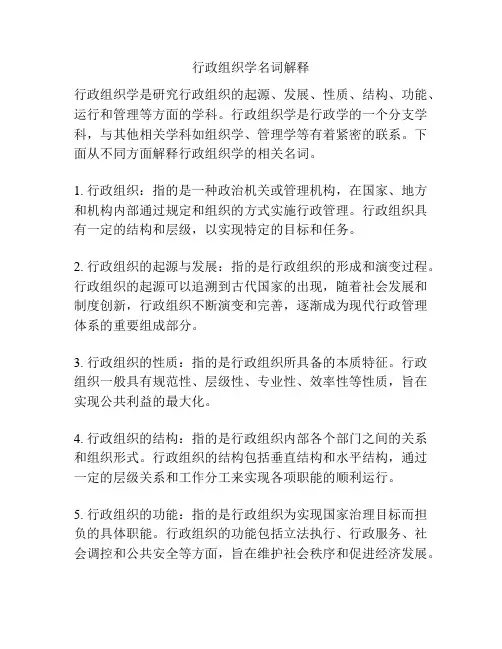 行政组织学名词解释

行政组织学是研究行政组织的起源、发展、性质、结构、功能、运行和管理等方面的学科。行政组织学是行政学的一个分支学科，与其他相关学科如组织学、管理学等有着紧密的联系。下面从不同方面解释行政组织学的相关名词。

1. 行政组织：指的是一种政治机关或管理机构，在国家、地方和机构内部通过规定和组织的方式实施行政管理。行政组织具有一定的结构和层级，以实现特定的目标和任务。

2. 行政组织的起源与发展：指的是行政组织的形成和演变过程。行政组织的起源可以追溯到古代国家的出现，随着社会发展和制度创新，行政组织不断演变和完善，逐渐成为现代行政管理体系的重要组成部分。

3. 行政组织的性质：指的是行政组织所具备的本质特征。行政组织一般具有规范性、层级性、专业性、效率性等性质，旨在实现公共利益的最大化。

4. 行政组织的结构：指的是行政组织内部各个部门之间的关系和组织形式。行政组织的结构包括垂直结构和水平结构，通过一定的层级关系和工作分工来实现各项职能的顺利运行。

5. 行政组织的功能：指的是行政组织为实现国家治理目标而担负的具体职能。行政组织的功能包括立法执行、行政服务、社会调控和公共安全等方面，旨在维护社会秩序和促进经济发展。